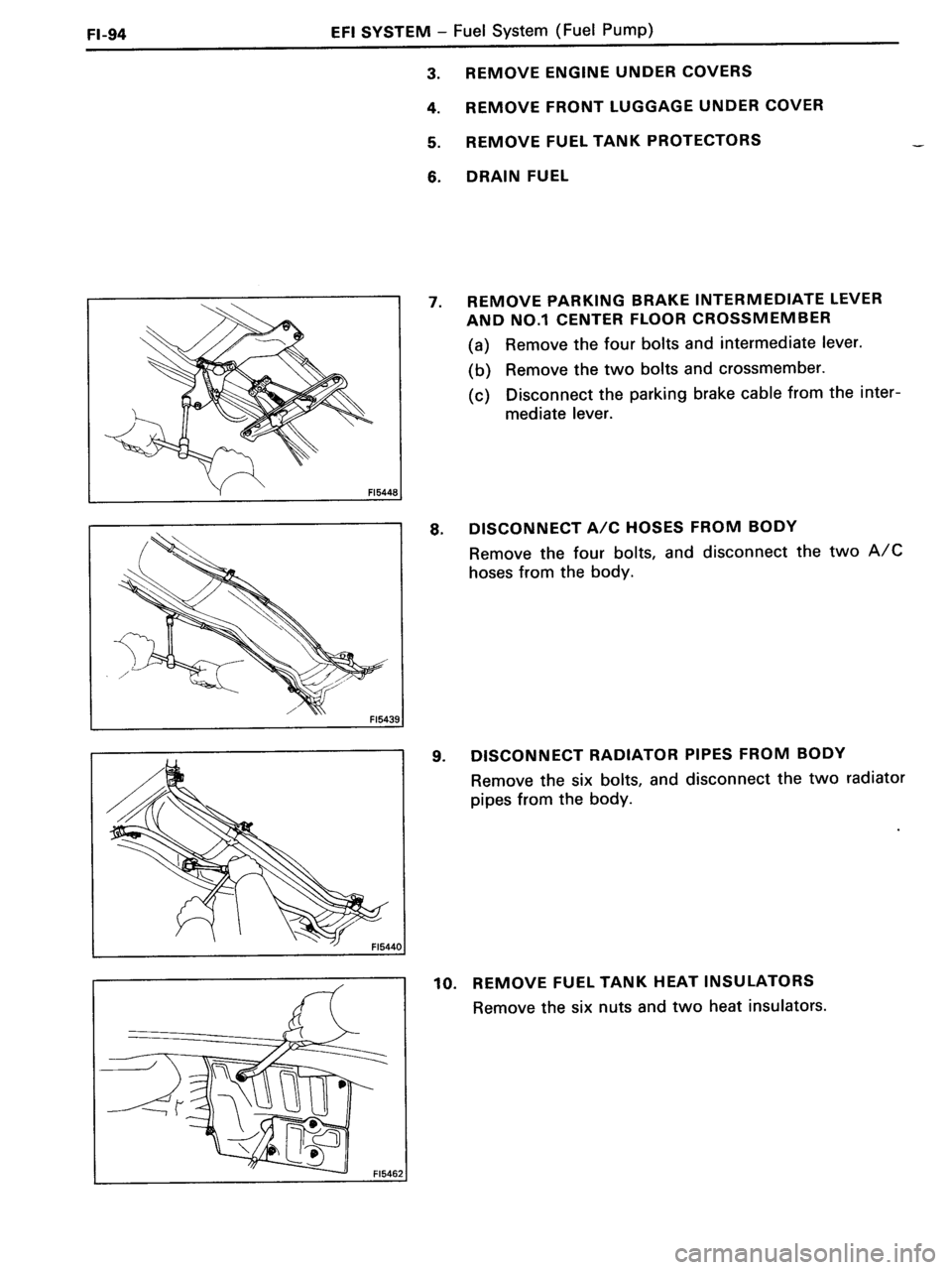 FI-94 EFI SYSTEM – Fuel System (Fuel Pump)

3. REMOVE ENGINE UNDER COVERS

4. REMOVE FRONT LUGGAGE UNDER COVER

5. REMOVE FUEL TANK PROTECTORS

6. DRAIN FUEL

FI5448

7. REMOVE PARKING BRAKE INTERMEDIATE LEVER AND NO.1 CENTER FLOOR CROSSMEMBER

(a) Remove the four bolts and intermediate lever.

(b) Remove the two bolts and crossmember.

(c) Disconnect the parking brake cable from the intermediate lever.

FI5439

8. DISCONNECT A/C HOSES FROM BODY

Remove the four bolts, and disconnect the two A/C hoses from the body.

FI5440

9. DISCONNECT RADIATOR PIPES FROM BODY

Remove the six bolts, and disconnect the two radiator pipes from the body.

FI5462

10. REMOVE FUEL TANK HEAT INSULATORS

Remove the six nuts and two heat insulators.

carmanualsonline.info